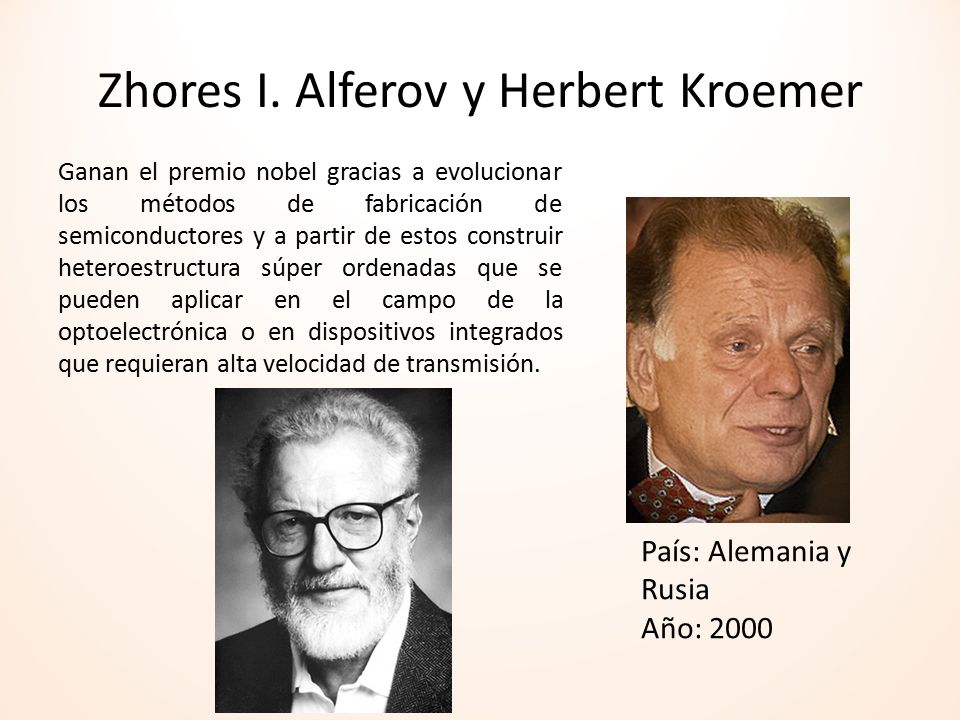 Zhores I. Alferov y Herbert Kroemer

Ganan el premio nobel gracias a evolucionar los métodos de fabricación de semiconductores y a partir de estos construir heteroestructura súper ordenadas que se pueden aplicar en el campo de la optoelectrónica o en dispositivos integrados que requieran alta velocidad de transmisión.

País: Alemania y Rusia
Año: 2000